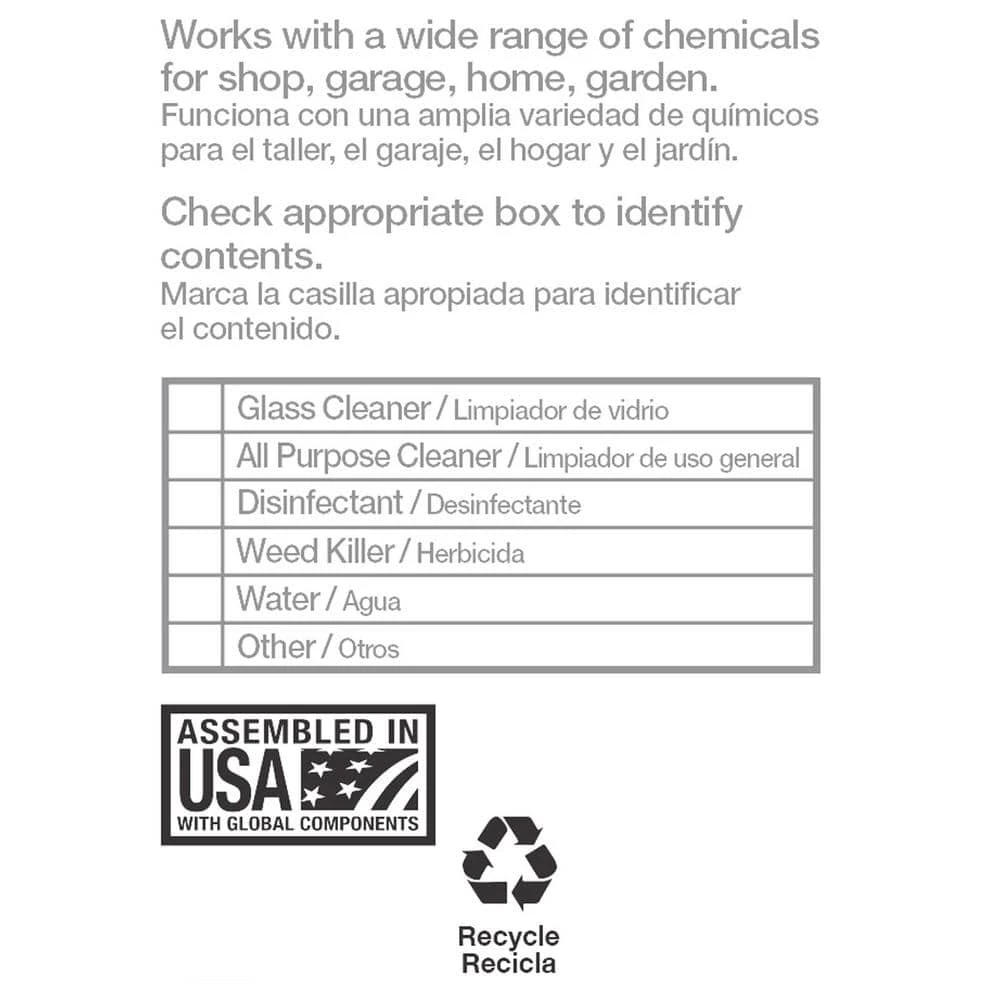 Works with a wide range of chemicals for shop, garage, home, garden.
Funciona con una amplia variedad de químicos para el taller, el garaje, el hogar y el jardín.

Check appropriate box to identify contents.
Marca la casilla apropiada para identificar el contenido.

| | |
|---|---|
| | Glass Cleaner / Limpiador de vidrio |
| | All Purpose Cleaner / Limpiador de uso general |
| | Disinfectant / Desinfectante |
| | Weed Killer / Herbicida |
| | Water / Agua |
| | Other / Otros |

ASSEMBLED IN USA WITH GLOBAL COMPONENTS

Recycle
Recicla